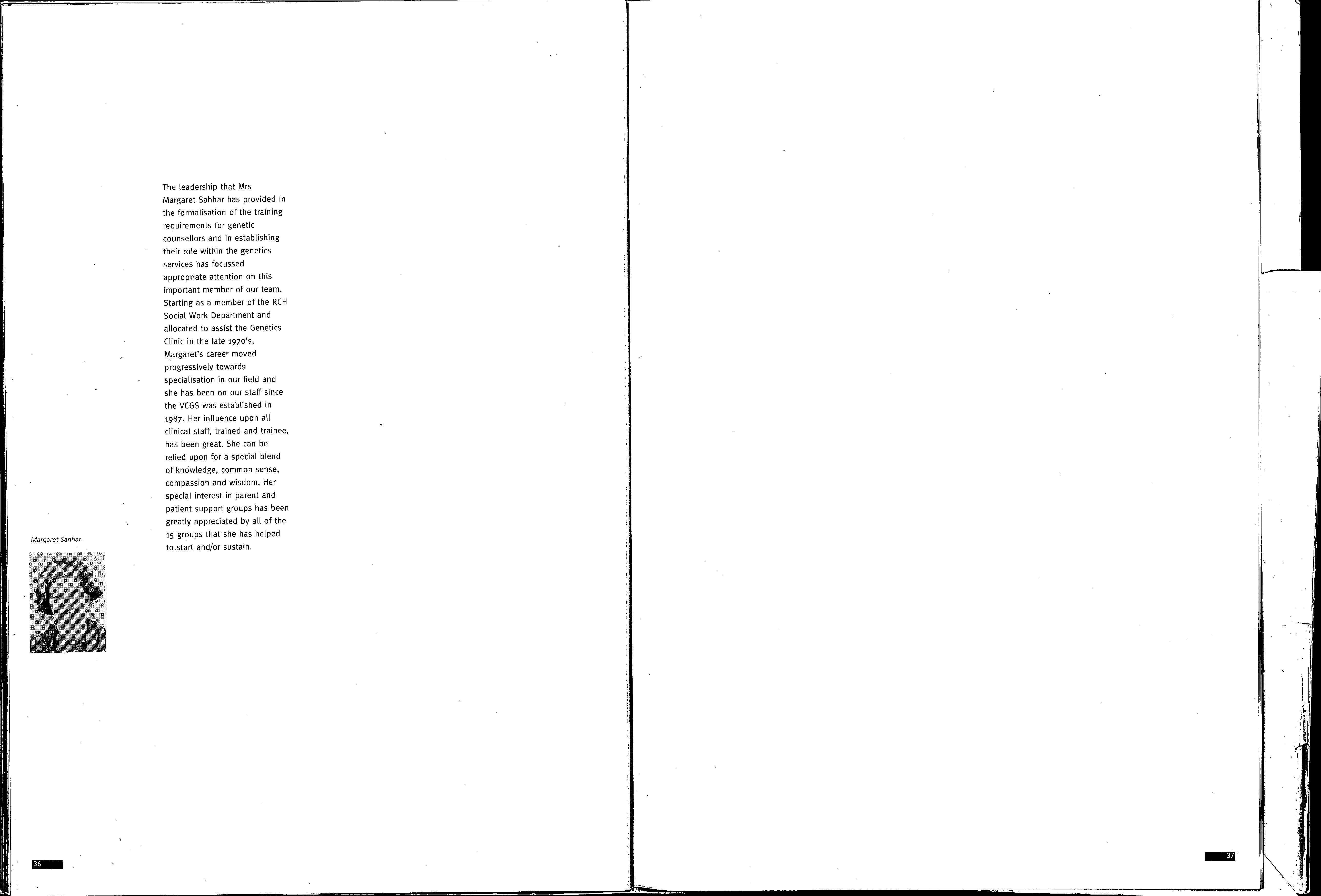 The leadership that Mrs Margaret Sahhar has provided in the formalisation of the training requirements for genetic counsellors and in establishing their role within the genetics services has focussed appropriate attention on this important member of our team. Starting as a member of the RCH Social Work Department and allocated to assist the Genetics Clinic in the late 1970's, Margaret's career moved progressively towards specialisation in our field and she has been on our staff since the VCGS was established in 1987. Her influence upon all clinical staff, trained and trainee, has been great. She can be relied upon for a special blend of knowledge, common sense, compassion and wisdom. Her special interest in parent and patient support groups has been greatly appreciated by all of the 15 groups that she has helped to start and/or sustain.

Margaret Sahhar.

36

37